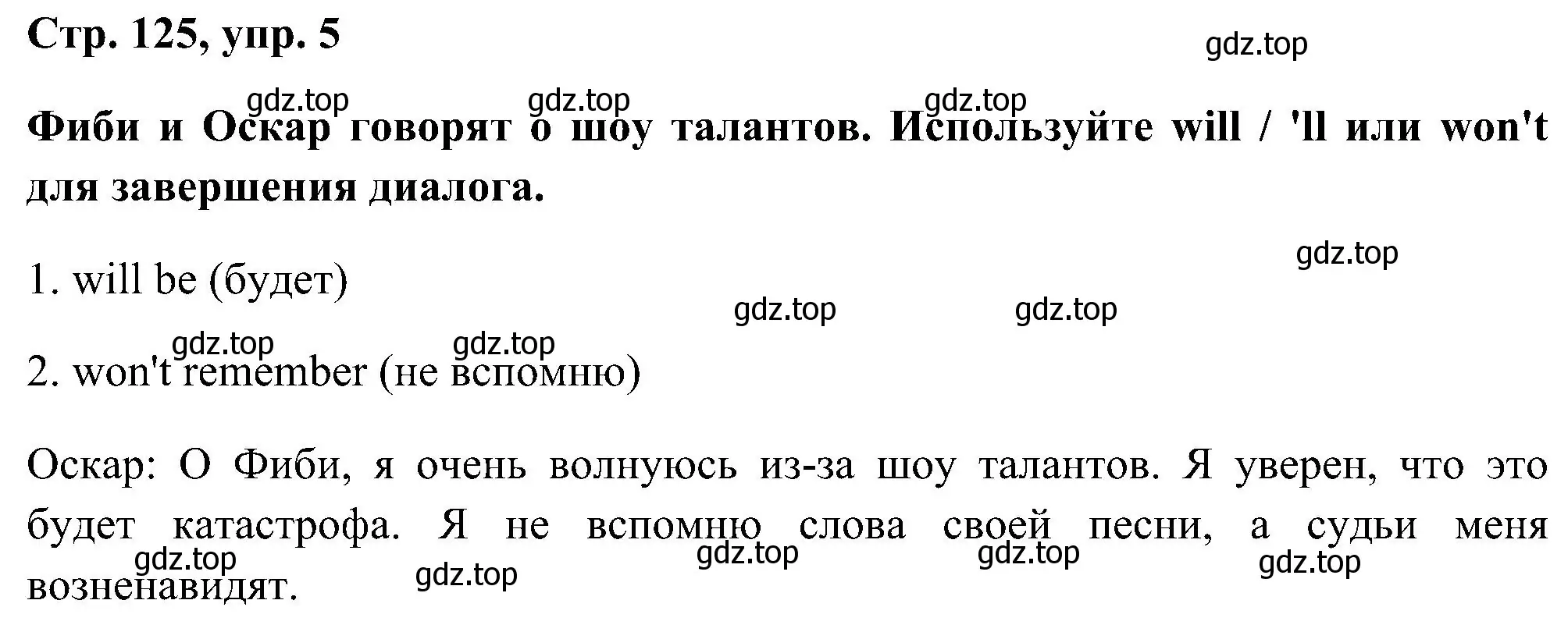 Стр. 125, упр. 5

gdz.top

gdz.top gdz.top gdz.top

Фиби и Оскар говорят о шоу талантов. Используйте will / 'll или won't для завершения диалога.

gdz.top

1. will be (будет)

gdz.top gdz.top

gdz.top gdz.top

2. won't remember (не вспомню)

Оскар: О Фиби, я очень волнуюсь из-за шоу талантов. Я уверен, что это будет катастрофа. Я не вспомню слова своей песни, а судьи меня возненавидят.

gdz.top gdz.top gdz.top gdz.top gdz.top